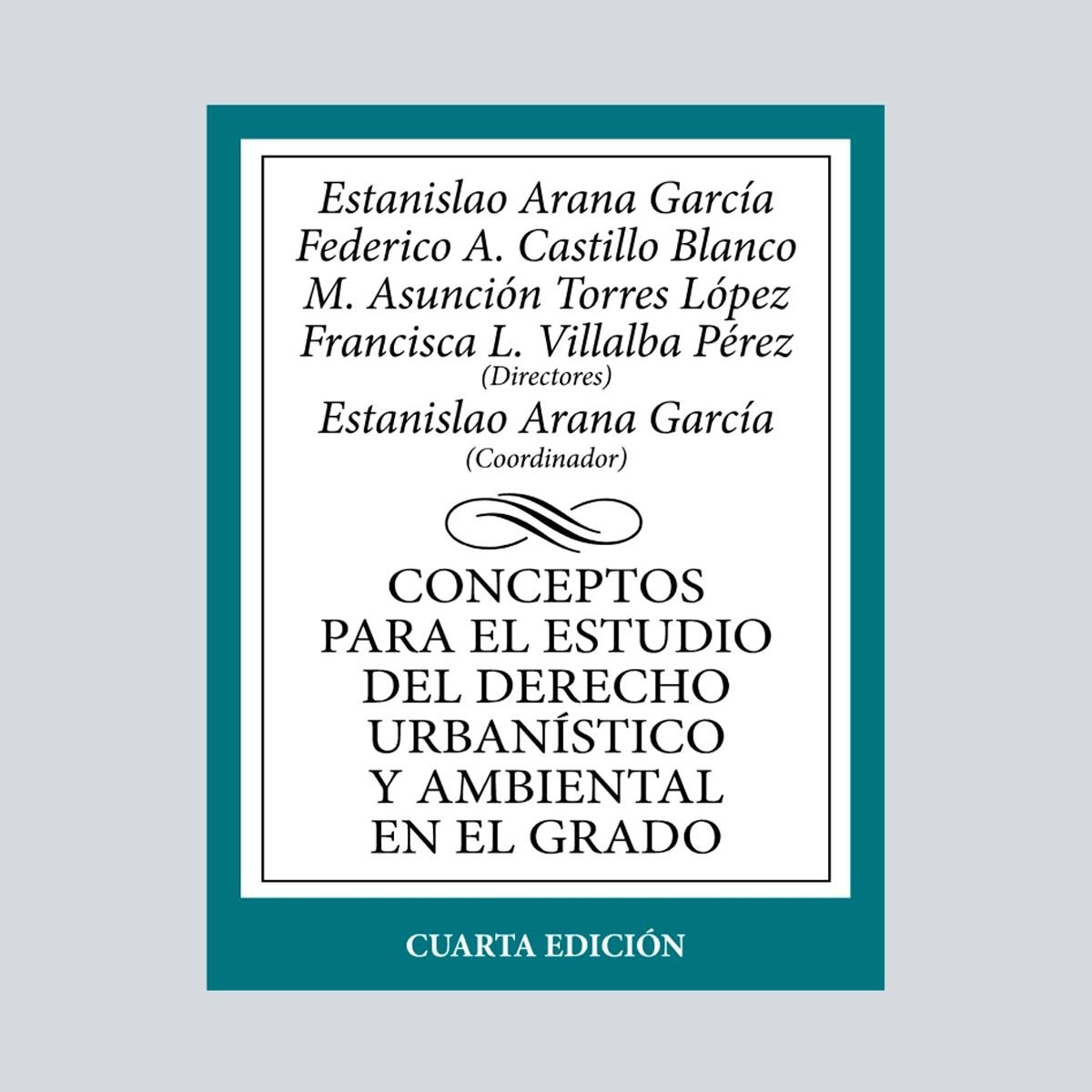 Estanislao Arana García
Federico A. Castillo Blanco
M. Asunción Torres López
Francisca L. Villalba Pérez
(Directores)
Estanislao Arana García
(Coordinador)

CONCEPTOS PARA EL ESTUDIO DEL DERECHO URBANÍSTICO Y AMBIENTAL EN EL GRADO

CUARTA EDICIÓN